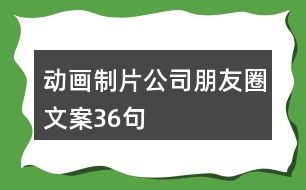 动画制片公司朋友圈文案36句